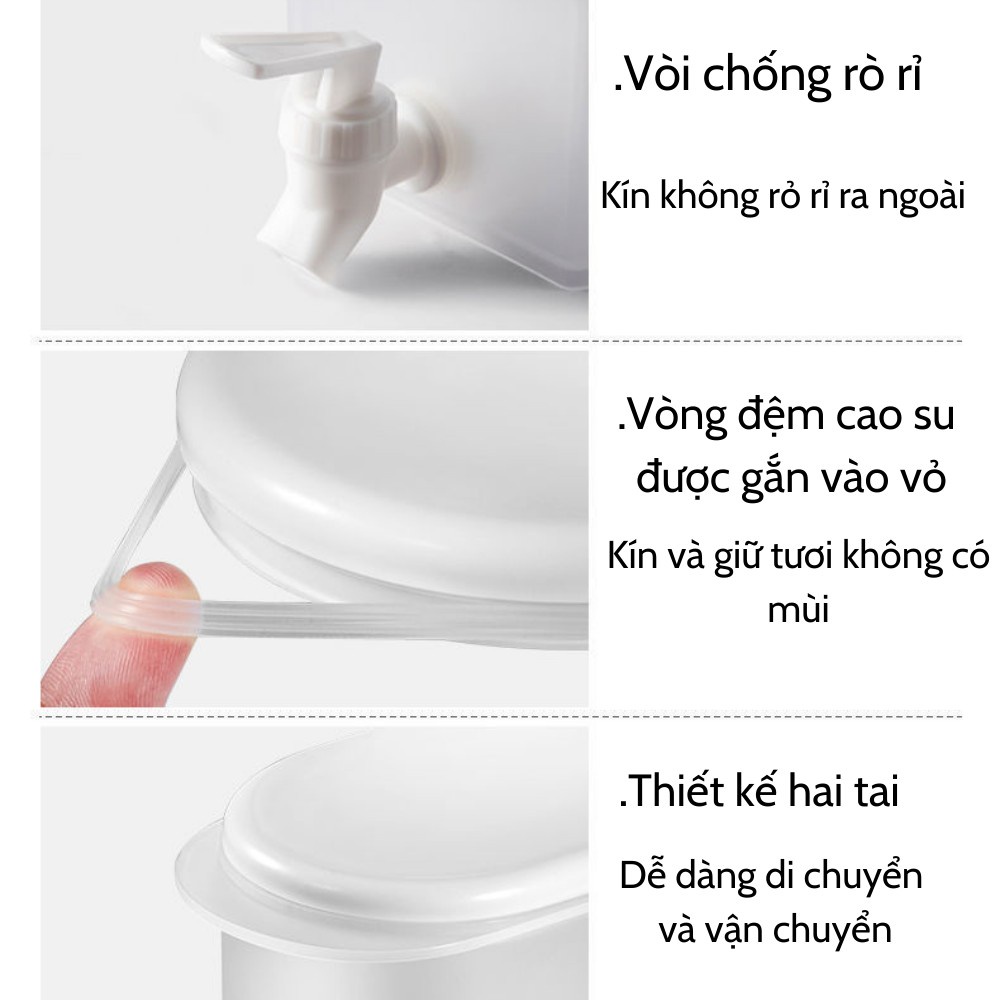 .Vòi chống rò rỉ

Kín không rỏ rỉ ra ngoài

.Vòng đệm cao su được gắn vào vỏ

Kín và giữ tươi không có mùi

.Thiết kế hai tai

Dễ dàng di chuyển và vận chuyển